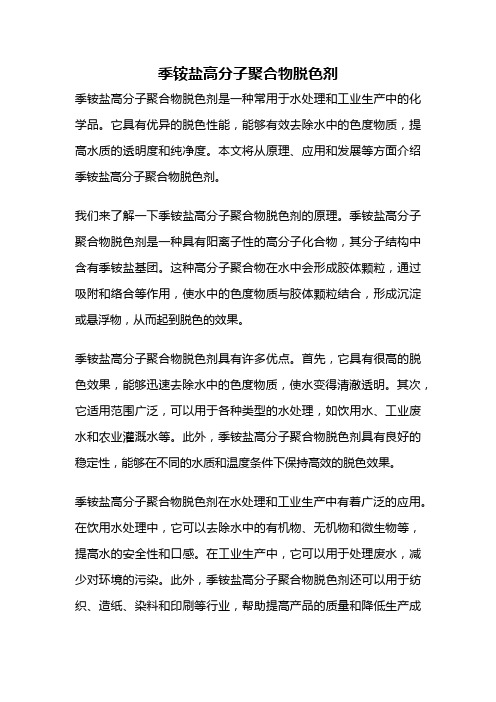 季铵盐高分子聚合物脱色剂

季铵盐高分子聚合物脱色剂是一种常用于水处理和工业生产中的化学品。它具有优异的脱色性能，能够有效去除水中的色度物质，提高水质的透明度和纯净度。本文将从原理、应用和发展等方面介绍季铵盐高分子聚合物脱色剂。

我们来了解一下季铵盐高分子聚合物脱色剂的原理。季铵盐高分子聚合物脱色剂是一种具有阳离子性的高分子化合物，其分子结构中含有季铵盐基团。这种高分子聚合物在水中会形成胶体颗粒，通过吸附和络合等作用，使水中的色度物质与胶体颗粒结合，形成沉淀或悬浮物，从而起到脱色的效果。

季铵盐高分子聚合物脱色剂具有许多优点。首先，它具有很高的脱色效果，能够迅速去除水中的色度物质，使水变得清澈透明。其次，它适用范围广泛，可以用于各种类型的水处理，如饮用水、工业废水和农业灌溉水等。此外，季铵盐高分子聚合物脱色剂具有良好的稳定性，能够在不同的水质和温度条件下保持高效的脱色效果。

季铵盐高分子聚合物脱色剂在水处理和工业生产中有着广泛的应用。在饮用水处理中，它可以去除水中的有机物、无机物和微生物等，提高水的安全性和口感。在工业生产中，它可以用于处理废水，减少对环境的污染。此外，季铵盐高分子聚合物脱色剂还可以用于纺织、造纸、染料和印刷等行业，帮助提高产品的质量和降低生产成